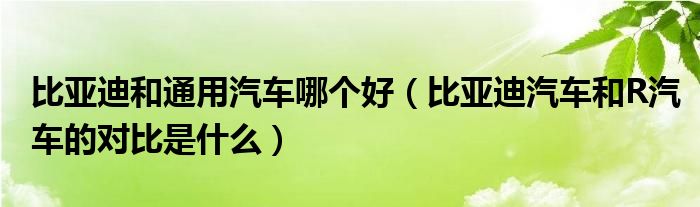 比亚迪和通用汽车哪个好（比亚迪汽车和R汽车的对比是什么）